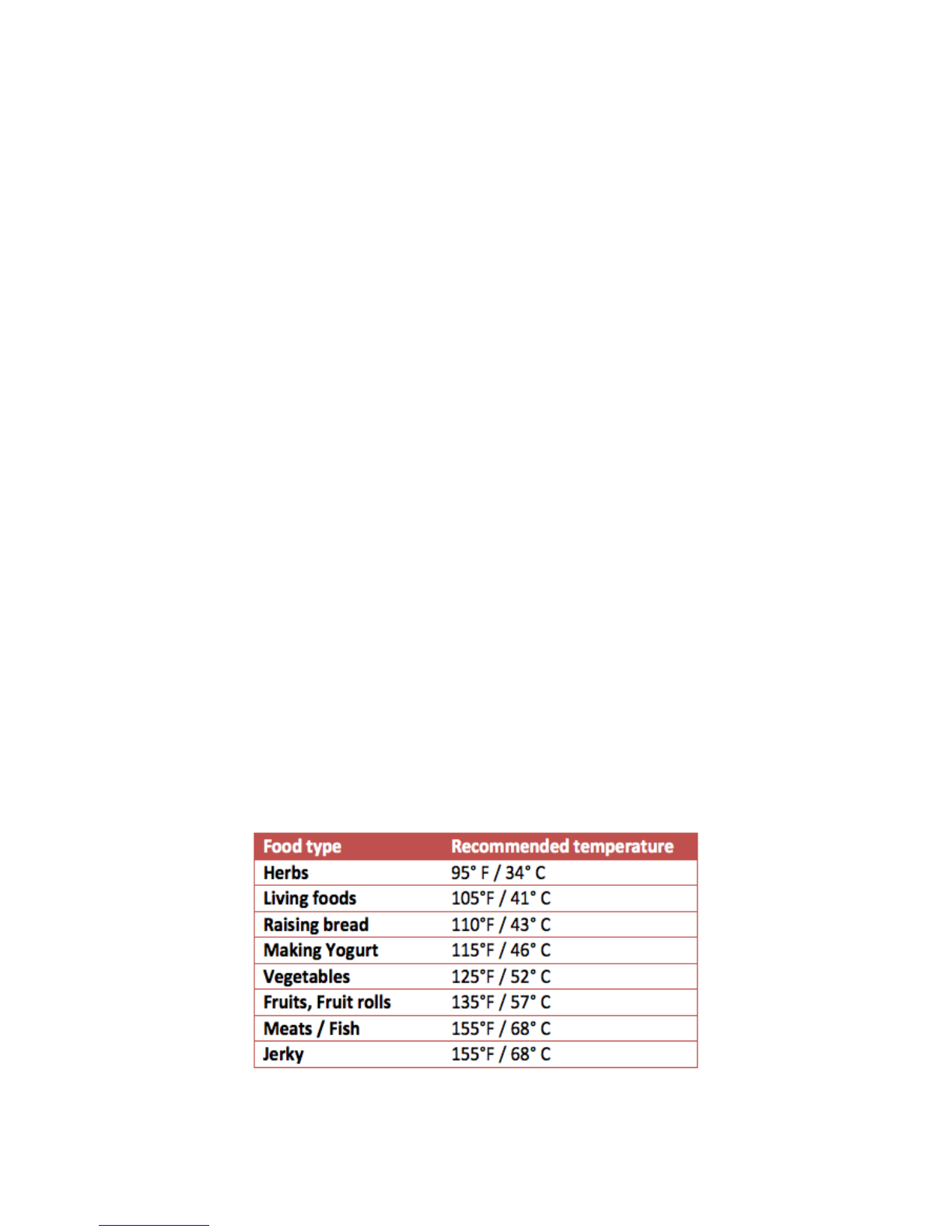 | Food type | Recommended temperature |
|---|---|
| Herbs | 95° F / 34° C |
| Living foods | 105°F / 41° C |
| Raising bread | 110°F / 43° C |
| Making Yogurt | 115°F / 46° C |
| Vegetables | 125°F / 52° C |
| Fruits, Fruit rolls | 135°F / 57° C |
| Meats / Fish | 155°F / 68° C |
| Jerky | 155°F / 68° C |